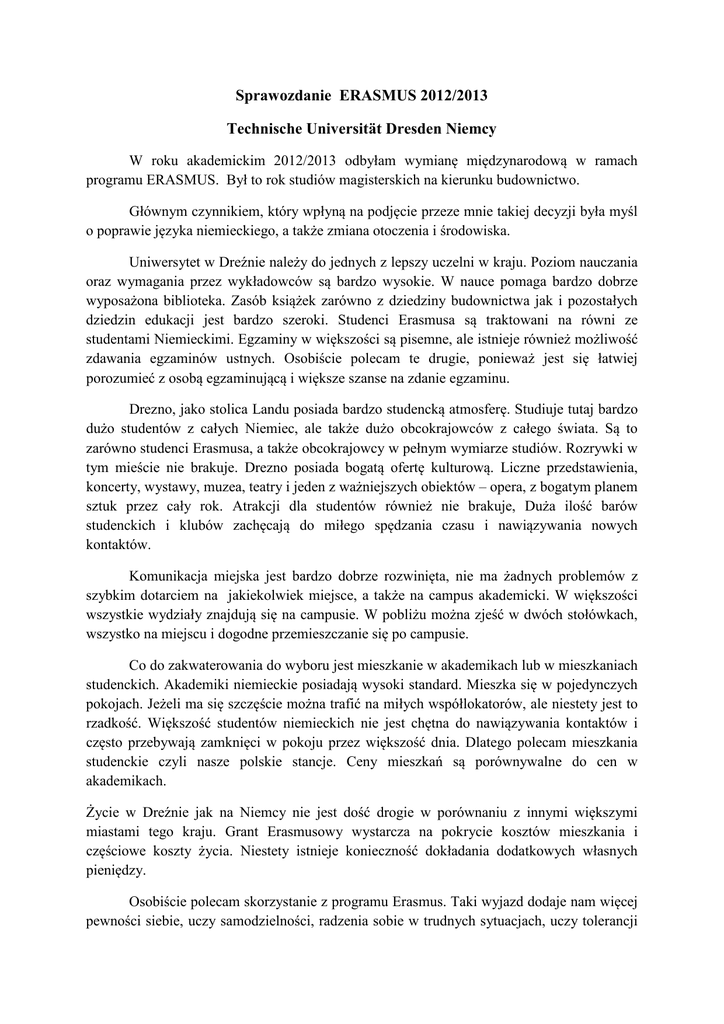 Sprawozdanie ERASMUS 2012/2013

Technische Universität Dresden Niemcy

W roku akademickim 2012/2013 odbyłam wymianę międzynarodową w ramach programu ERASMUS. Był to rok studiów magisterskich na kierunku budownictwo.

Głównym czynnikiem, który wpłyną na podjęcie przeze mnie takiej decyzji była myśl o poprawie języka niemieckiego, a także zmiana otoczenia i środowiska.

Uniwersytet w Dreźnie należy do jednych z lepszy uczelni w kraju. Poziom nauczania oraz wymagania przez wykładowców są bardzo wysokie. W nauce pomaga bardzo dobrze wyposażona biblioteka. Zasób książek zarówno z dziedziny budownictwa jak i pozostałych dziedzin edukacji jest bardzo szeroki. Studenci Erasmusa są traktowani na równi ze studentami Niemieckimi. Egzaminy w większości są pisemne, ale istnieje również możliwość zdawania egzaminów ustnych. Osobiście polecam te drugie, ponieważ jest się łatwiej porozumieć z osobą egzaminującą i większe szanse na zdanie egzaminu.

Drezno, jako stolica Landu posiada bardzo studencką atmosferę. Studiuje tutaj bardzo dużo studentów z całych Niemiec, ale także dużo obcokrajowców z całego świata. Są to zarówno studenci Erasmusa, a także obcokrajowcy w pełnym wymiarze studiów. Rozrywki w tym mieście nie brakuje. Drezno posiada bogatą ofertę kulturową. Liczne przedstawienia, koncerty, wystawy, muzea, teatry i jeden z ważniejszych obiektów – opera, z bogatym planem sztuk przez cały rok. Atrakcji dla studentów również nie brakuje, Duża ilość barów studenckich i klubów zachęcają do miłego spędzania czasu i nawiązywania nowych kontaktów.

Komunikacja miejska jest bardzo dobrze rozwinięta, nie ma żadnych problemów z szybkim dotarciem na jakiekolwiek miejsce, a także na campus akademicki. W większości wszystkie wydziały znajdują się na campusie. W pobliżu można zjeść w dwóch stołówkach, wszystko na miejscu i dogodne przemieszczanie się po campusie.

Co do zakwaterowania do wyboru jest mieszkanie w akademikach lub w mieszkaniach studenckich. Akademiki niemieckie posiadają wysoki standard. Mieszka się w pojedynczych pokojach. Jeżeli ma się szczęście można trafić na miłych współlokatorów, ale niestety jest to rzadkość. Większość studentów niemieckich nie jest chętna do nawiązywania kontaktów i często przebywają zamknięci w pokoju przez większość dnia. Dlatego polecam mieszkania studenckie czyli nasze polskie stancje. Ceny mieszkań są porównywalne do cen w akademikach.

Życie w Dreźnie jak na Niemcy nie jest dość drogie w porównaniu z innymi większymi miastami tego kraju. Grant Erasmusowy wystarcza na pokrycie kosztów mieszkania i częściowe koszty życia. Niestety istnieje konieczność dokładania dodatkowych własnych pieniędzy.

Osobiście polecam skorzystanie z programu Erasmus. Taki wyjazd dodaje nam więcej pewności siebie, uczy samodzielności, radzenia sobie w trudnych sytuacjach, uczy tolerancji